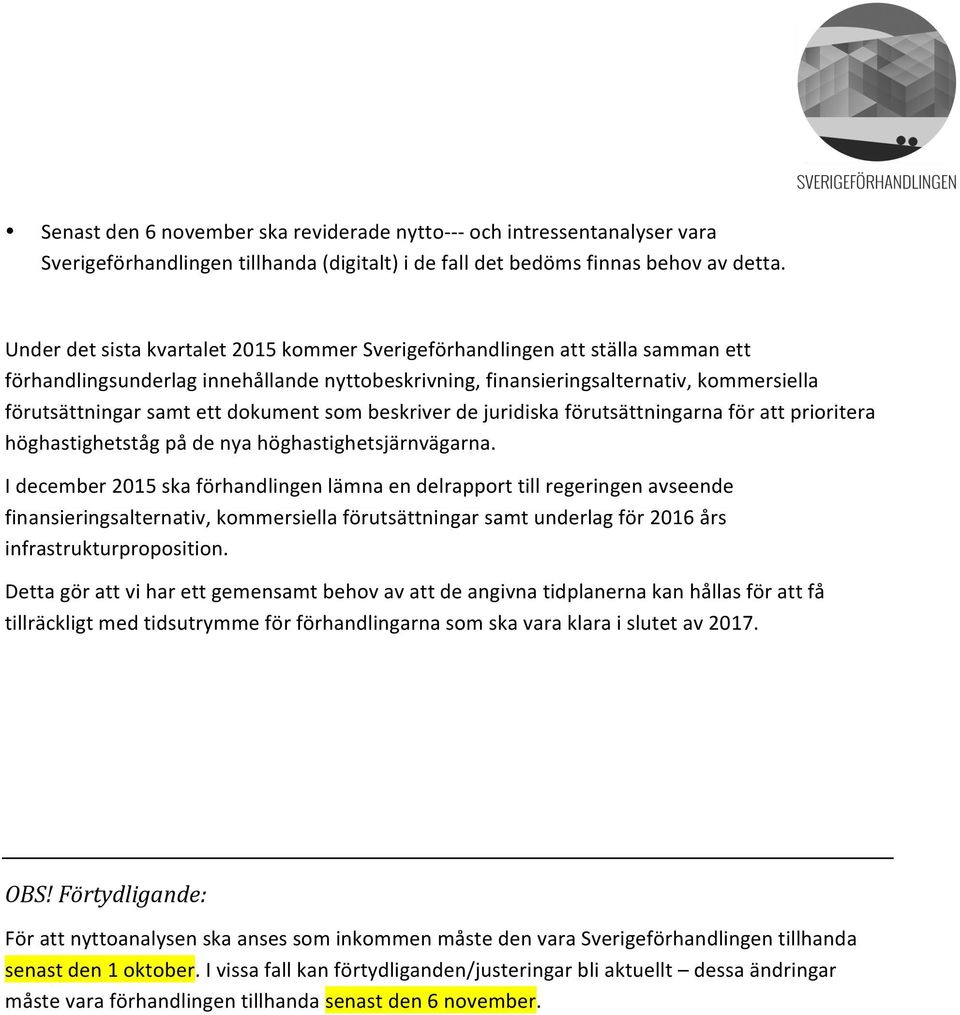 SVERIGEFÖRHANDLINGEN

• Senast den 6 november ska reviderade nytto--- och intressentanalyser vara Sverigeförhandlingen tillhanda (digitalt) i de fall det bedöms finnas behov av detta.

Under det sista kvartalet 2015 kommer Sverigeförhandlingen att ställa samman ett förhandlingsunderlag innehållande nyttobeskrivning, finansieringsalternativ, kommersiella förutsättningar samt ett dokument som beskriver de juridiska förutsättningarna för att prioritera höghastighetståg på de nya höghastighetsjärnvägarna.

I december 2015 ska förhandlingen lämna en delrapport till regeringen avseende finansieringsalternativ, kommersiella förutsättningar samt underlag för 2016 års infrastrukturproposition.

Detta gör att vi har ett gemensamt behov av att de angivna tidplanerna kan hållas för att få tillräckligt med tidsutrymme för förhandlingarna som ska vara klara i slutet av 2017.

OBS! Förtydligande:

För att nyttoanalysen ska anses som inkommen måste den vara Sverigeförhandlingen tillhanda senast den 1 oktober. I vissa fall kan förtydliganden/justeringar bli aktuellt – dessa ändringar måste vara förhandlingen tillhanda senast den 6 november.